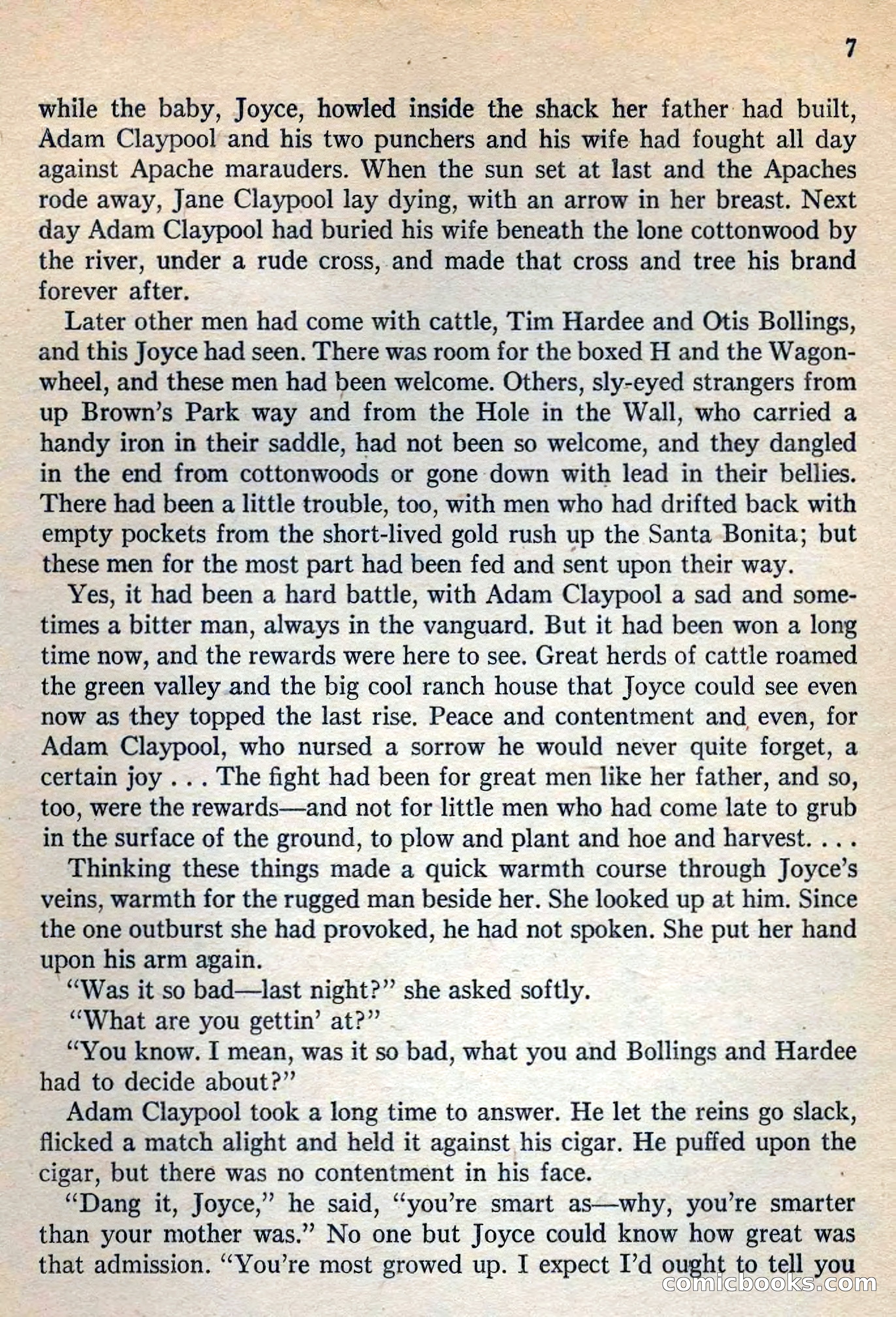 7

while the baby, Joyce, howled inside the shack her father had built, Adam Claypool and his two punchers and his wife had fought all day against Apache marauders. When the sun set at last and the Apaches rode away, Jane Claypool lay dying, with an arrow in her breast. Next day Adam Claypool had buried his wife beneath the lone cottonwood by the river, under a rude cross, and made that cross and tree his brand forever after.

Later other men had come with cattle, Tim Hardee and Otis Bollings, and this Joyce had seen. There was room for the boxed H and the Wagonwheel, and these men had been welcome. Others, sly-eyed strangers from up Brown's Park way and from the Hole in the Wall, who carried a handy iron in their saddle, had not been so welcome, and they dangled in the end from cottonwoods or gone down with lead in their bellies. There had been a little trouble, too, with men who had drifted back with empty pockets from the short-lived gold rush up the Santa Bonita; but these men for the most part had been fed and sent upon their way.

Yes, it had been a hard battle, with Adam Claypool a sad and sometimes a bitter man, always in the vanguard. But it had been won a long time now, and the rewards were here to see. Great herds of cattle roamed the green valley and the big cool ranch house that Joyce could see even now as they topped the last rise. Peace and contentment and even, for Adam Claypool, who nursed a sorrow he would never quite forget, a certain joy . . . The fight had been for great men like her father, and so, too, were the rewards—and not for little men who had come late to grub in the surface of the ground, to plow and plant and hoe and harvest. . . .

Thinking these things made a quick warmth course through Joyce's veins, warmth for the rugged man beside her. She looked up at him. Since the one outburst she had provoked, he had not spoken. She put her hand upon his arm again.

"Was it so bad—last night?" she asked softly.

"What are you gettin' at?"

"You know. I mean, was it so bad, what you and Bollings and Hardee had to decide about?"

Adam Claypool took a long time to answer. He let the reins go slack, flicked a match alight and held it against his cigar. He puffed upon the cigar, but there was no contentment in his face.

"Dang it, Joyce," he said, "you're smart as—why, you're smarter than your mother was." No one but Joyce could know how great was that admission. "You're most growed up. I expect I'd ought to tell you

comicbooks.com